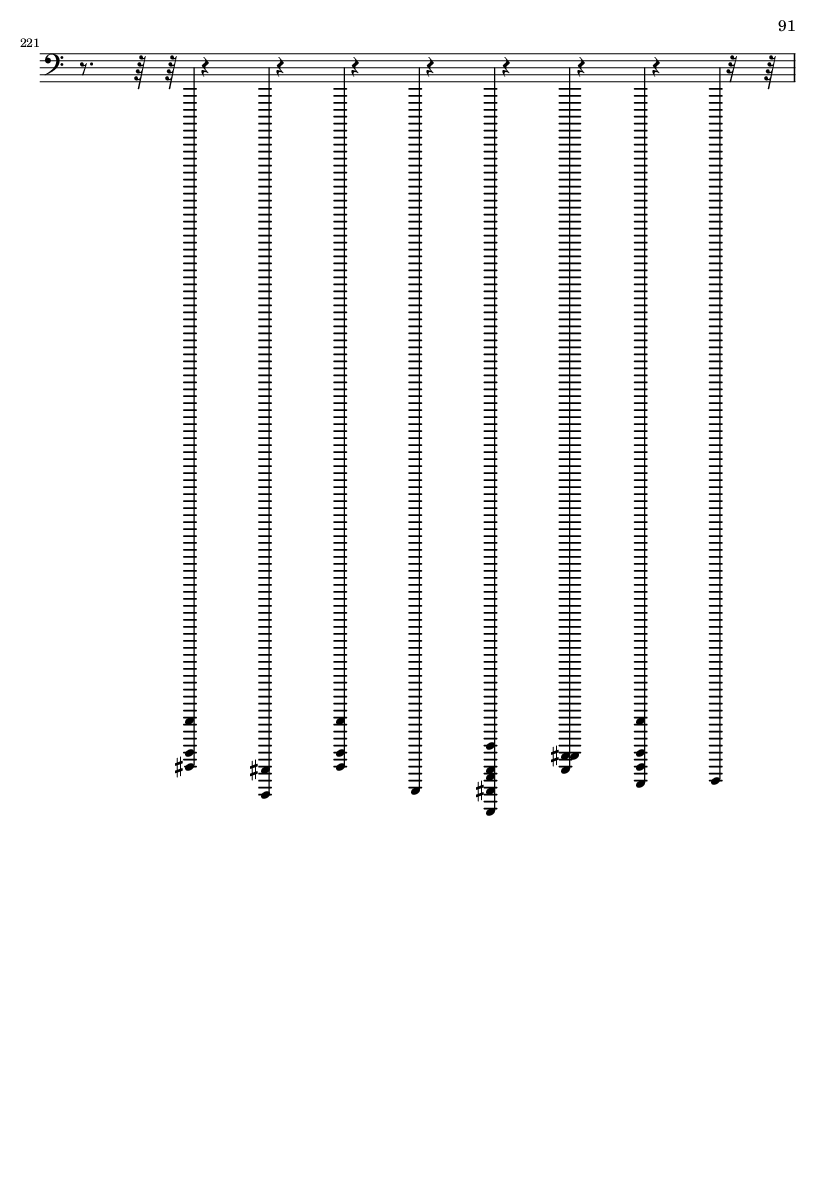 91

221